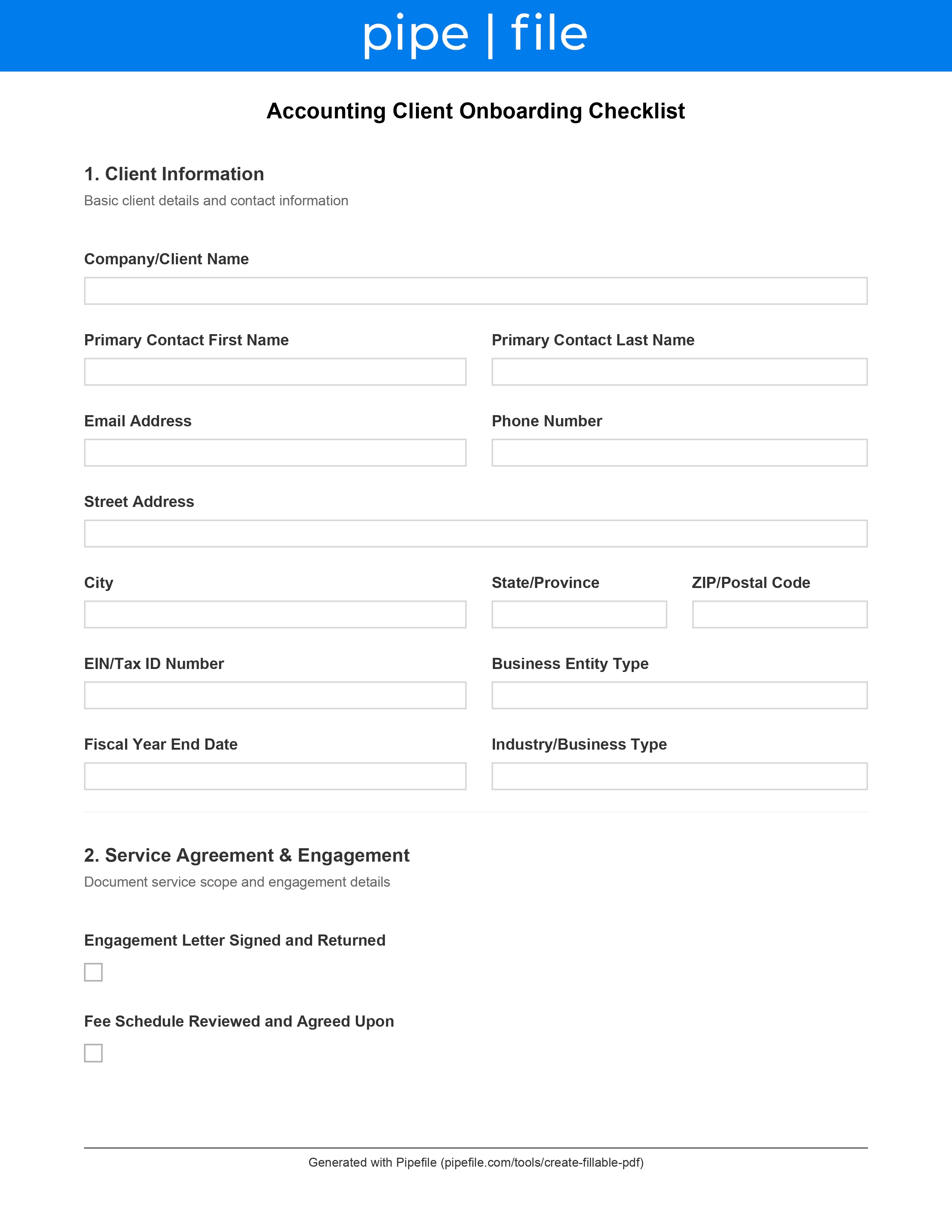 pipe | file

Accounting Client Onboarding Checklist

1. Client Information

Basic client details and contact information

Company/Client Name

Primary Contact First Name

Primary Contact Last Name

Email Address

Phone Number

Street Address

City

State/Province

ZIP/Postal Code

EIN/Tax ID Number

Business Entity Type

Fiscal Year End Date

Industry/Business Type

2. Service Agreement & Engagement

Document service scope and engagement details

Engagement Letter Signed and Returned

Fee Schedule Reviewed and Agreed Upon

Generated with Pipefile (pipefile.com/tools/create-fillable-pdf)